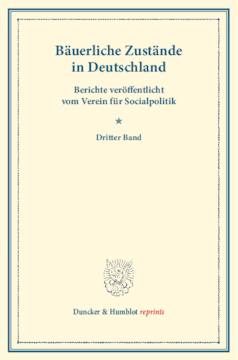 Bäuerliche Zustände in Deutschland

Berichte veröffentlicht vom Verein für Socialpolitik

*

Dritter Band

Duncker & Humblot reprints